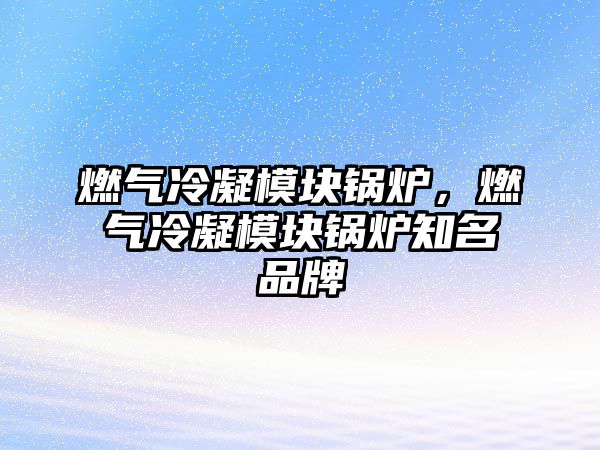 燃气冷凝模块锅炉，燃气冷凝模块锅炉知名品牌